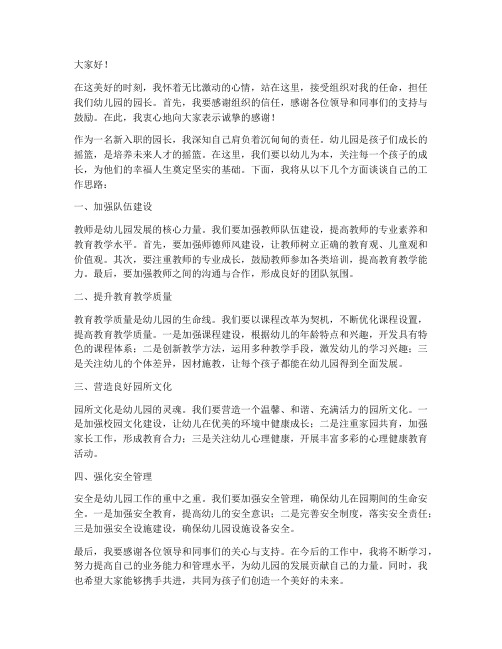 大家好！

在这美好的时刻，我怀着无比激动的心情，站在这里，接受组织对我的任命，担任我们幼儿园的园长。首先，我要感谢组织的信任，感谢各位领导和同事们的支持与鼓励。在此，我衷心地向大家表示诚挚的感谢！

作为一名新入职的园长，我深知自己肩负着沉甸甸的责任。幼儿园是孩子们成长的摇篮，是培养未来人才的摇篮。在这里，我们要以幼儿为本，关注每一个孩子的成长，为他们的幸福人生奠定坚实的基础。下面，我将从以下几个方面谈谈自己的工作思路：

一、加强队伍建设

教师是幼儿园发展的核心力量。我们要加强教师队伍建设，提高教师的专业素养和教育教学水平。首先，要加强师德师风建设，让教师树立正确的教育观、儿童观和价值观。其次，要注重教师的专业成长，鼓励教师参加各类培训，提高教育教学能力。最后，要加强教师之间的沟通与合作，形成良好的团队氛围。

二、提升教育教学质量

教育教学质量是幼儿园的生命线。我们要以课程改革为契机，不断优化课程设置，提高教育教学质量。一是加强课程建设，根据幼儿的年龄特点和兴趣，开发具有特色的课程体系；二是创新教学方法，运用多种教学手段，激发幼儿的学习兴趣；三是关注幼儿的个体差异，因材施教，让每个孩子都能在幼儿园得到全面发展。

三、营造良好园所文化

园所文化是幼儿园的灵魂。我们要营造一个温馨、和谐、充满活力的园所文化。一是加强校园文化建设，让幼儿在优美的环境中健康成长；二是注重家园共育，加强家长工作，形成教育合力；三是关注幼儿心理健康，开展丰富多彩的心理健康教育活动。

四、强化安全管理

安全是幼儿园工作的重中之重。我们要加强安全管理，确保幼儿在园期间的生命安全。一是加强安全教育，提高幼儿的安全意识；二是完善安全制度，落实安全责任；三是加强安全设施建设，确保幼儿园设施设备安全。

最后，我要感谢各位领导和同事们的关心与支持。在今后的工作中，我将不断学习，努力提高自己的业务能力和管理水平，为幼儿园的发展贡献自己的力量。同时，我也希望大家能够携手共进，共同为孩子们创造一个美好的未来。